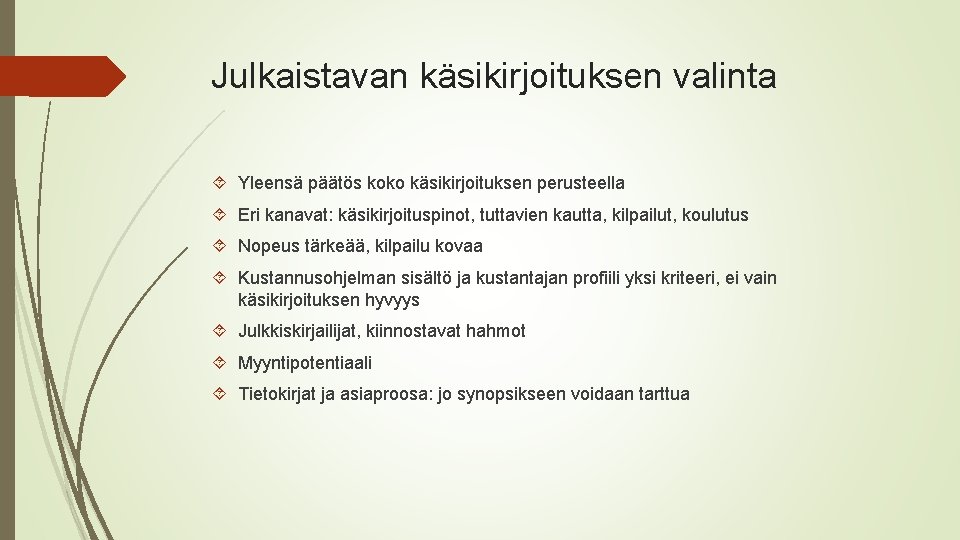 Julkaistavan käsikirjoituksen valinta

Yleensä päätös koko käsikirjoituksen perusteella

Eri kanavat: käsikirjoituspinot, tuttavien kautta, kilpailut, koulutus

Nopeus tärkeää, kilpailu kovaa

Kustannusohjelman sisältö ja kustantajan profiili yksi kriteeri, ei vain käsikirjoituksen hyvyys

Julkkiskirjailijat, kiinnostavat hahmot

Myyntipotentiaali

Tietokirjat ja asiaproosa: jo synopsikseen voidaan tarttua